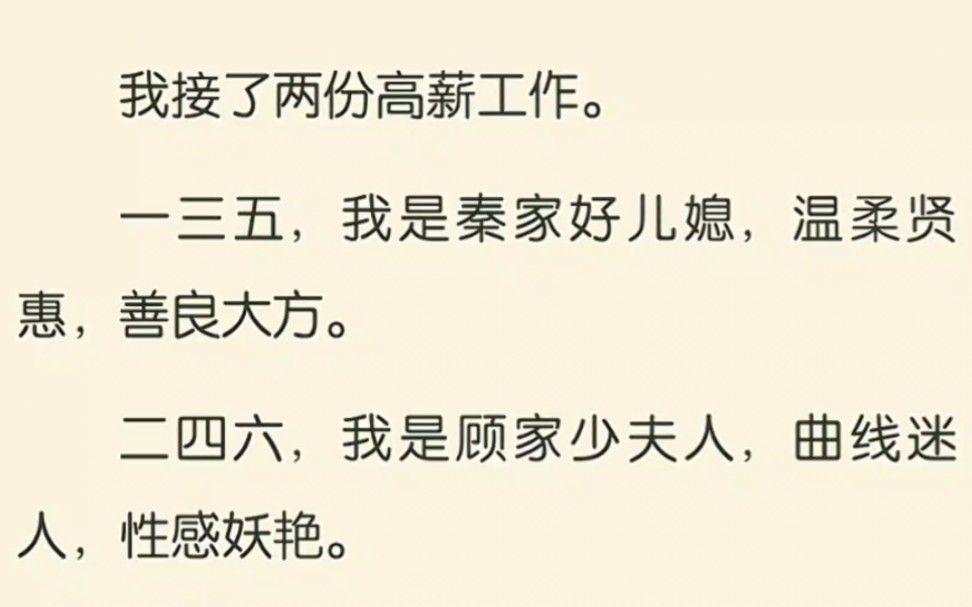 我接了两份高薪工作。

一三五，我是秦家好儿媳，温柔贤惠，善良大方。

二四六，我是顾家少夫人，曲线迷人，性感妖艳。